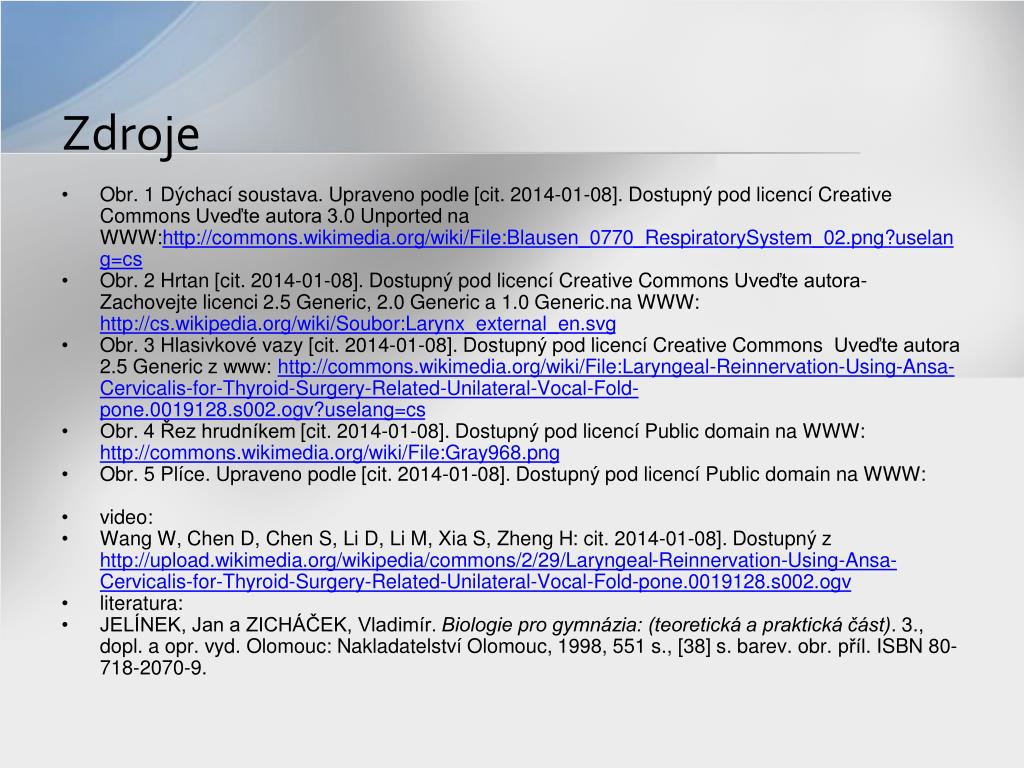 Zdroje

• Obr. 1 Dýchací soustava. Upraveno podle [cit. 2014-01-08]. Dostupný pod licencí Creative Commons Uveďte autora 3.0 Unported na WWW:http://commons.wikimedia.org/wiki/File:Blausen_0770_RespiratorySystem_02.png?uselang=cs
• Obr. 2 Hrtan [cit. 2014-01-08]. Dostupný pod licencí Creative Commons Uveďte autora-Zachovejte licenci 2.5 Generic, 2.0 Generic a 1.0 Generic.na WWW: http://cs.wikipedia.org/wiki/Soubor:Larynx_external_en.svg
• Obr. 3 Hlasivkové vazy [cit. 2014-01-08]. Dostupný pod licencí Creative Commons Uveďte autora 2.5 Generic z www: http://commons.wikimedia.org/wiki/File:Laryngeal-Reinnervation-Using-Ansa-Cervicalis-for-Thyroid-Surgery-Related-Unilateral-Vocal-Fold-pone.0019128.s002.ogv?uselang=cs
• Obr. 4 Řez hrudníkem [cit. 2014-01-08]. Dostupný pod licencí Public domain na WWW: http://commons.wikimedia.org/wiki/File:Gray968.png
• Obr. 5 Plíce. Upraveno podle [cit. 2014-01-08]. Dostupný pod licencí Public domain na WWW:

• video:
• Wang W, Chen D, Chen S, Li D, Li M, Xia S, Zheng H: cit. 2014-01-08]. Dostupný z http://upload.wikimedia.org/wikipedia/commons/2/29/Laryngeal-Reinnervation-Using-Ansa-Cervicalis-for-Thyroid-Surgery-Related-Unilateral-Vocal-Fold-pone.0019128.s002.ogv
• literatura:
• JELÍNEK, Jan a ZICHÁČEK, Vladimír. Biologie pro gymnázia: (teoretická a praktická část). 3., dopl. a opr. vyd. Olomouc: Nakladatelství Olomouc, 1998, 551 s., [38] s. barev. obr. příl. ISBN 80-718-2070-9.